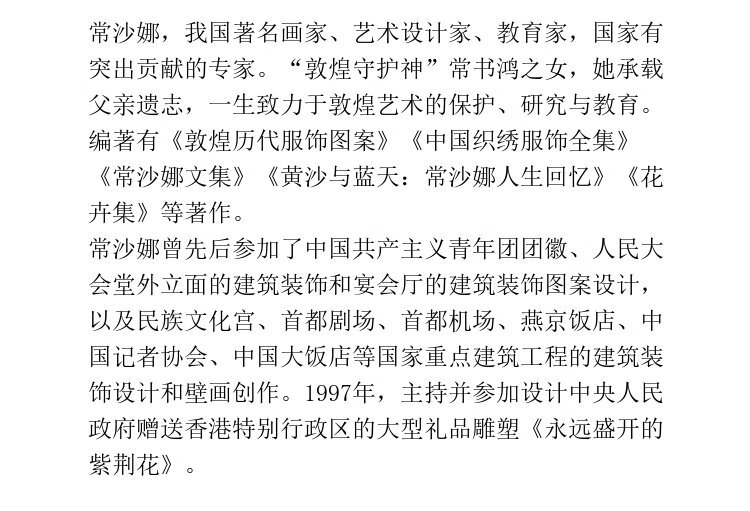 常沙娜，我国著名画家、艺术设计家、教育家，国家有突出贡献的专家。“敦煌守护神”常书鸿之女，她承载父亲遗志，一生致力于敦煌艺术的保护、研究与教育。编著有《敦煌历代服饰图案》《中国织绣服饰全集》《常沙娜文集》《黄沙与蓝天：常沙娜人生回忆》《花卉集》等著作。

常沙娜曾先后参加了中国共产主义青年团团徽、人民大会堂外立面的建筑装饰和宴会厅的建筑装饰图案设计，以及民族文化宫、首都剧场、首都机场、燕京饭店、中国记者协会、中国大饭店等国家重点建筑工程的建筑装饰设计和壁画创作。1997年，主持并参加设计中央人民政府赠送香港特别行政区的大型礼品雕塑《永远盛开的紫荆花》。